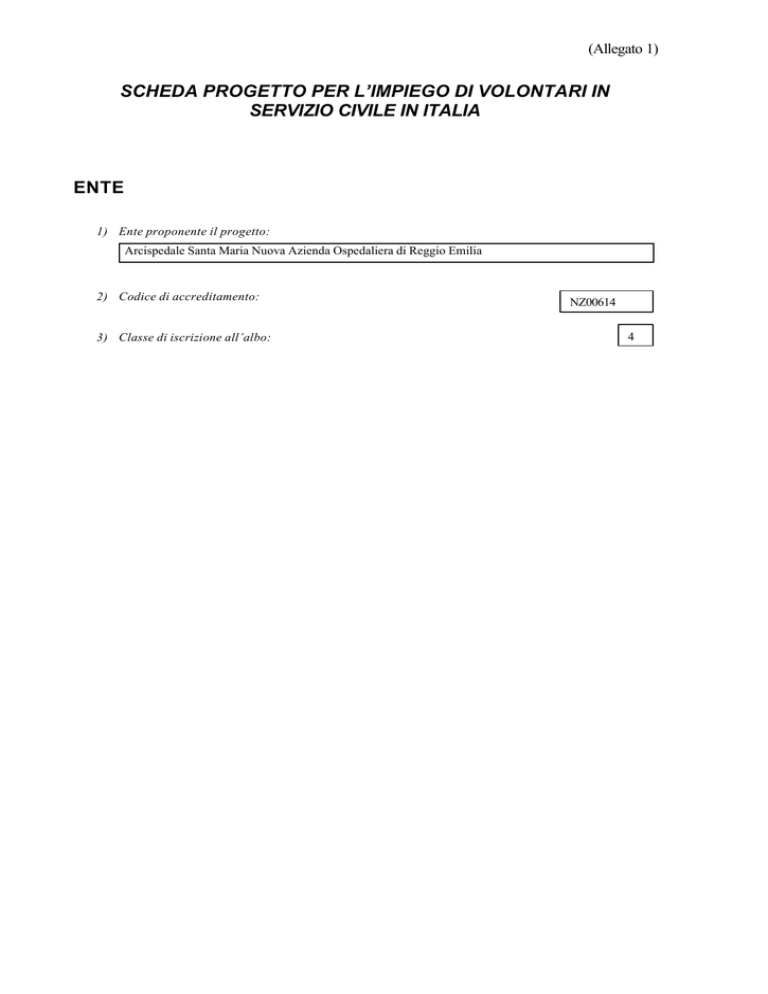 (Allegato 1)

SCHEDA PROGETTO PER L'IMPIEGO DI VOLONTARI IN SERVIZIO CIVILE IN ITALIA

ENTE

1) Ente proponente il progetto:

Arcispedale Santa Maria Nuova Azienda Ospedaliera di Reggio Emilia

2) Codice di accreditamento:

NZ00614

3) Classe di iscrizione all'albo:

4